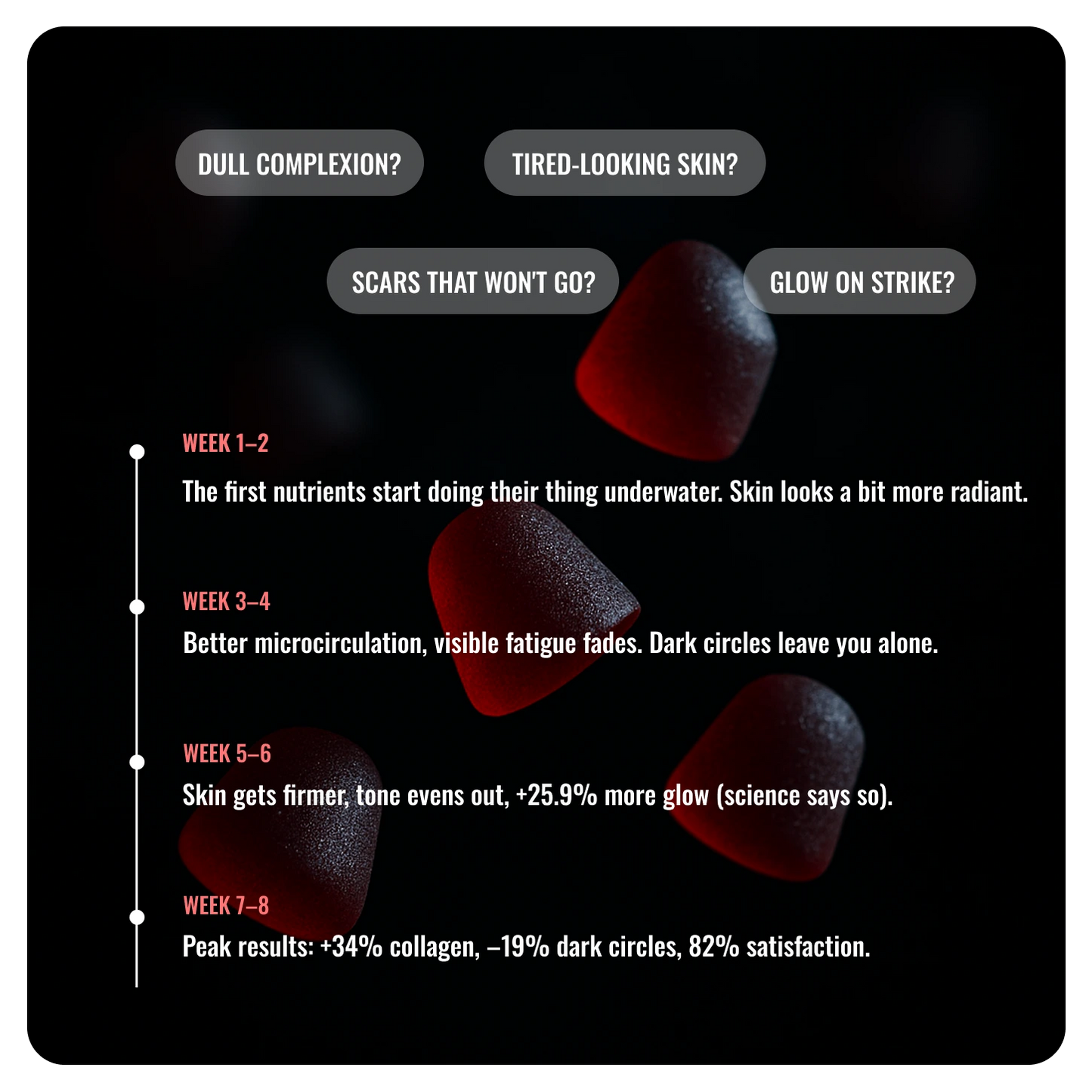 DULL COMPLEXION?

TIRED-LOOKING SKIN?

SCARS THAT WON'T GO?

GLOW ON STRIKE?

WEEK 1–2

The first nutrients start doing their thing underwater. Skin looks a bit more radiant.

WEEK 3–4

Better microcirculation, visible fatigue fades. Dark circles leave you alone.

WEEK 5–6

Skin gets firmer, tone evens out, +25.9% more glow (science says so).

WEEK 7–8

Peak results: +34% collagen, –19% dark circles, 82% satisfaction.